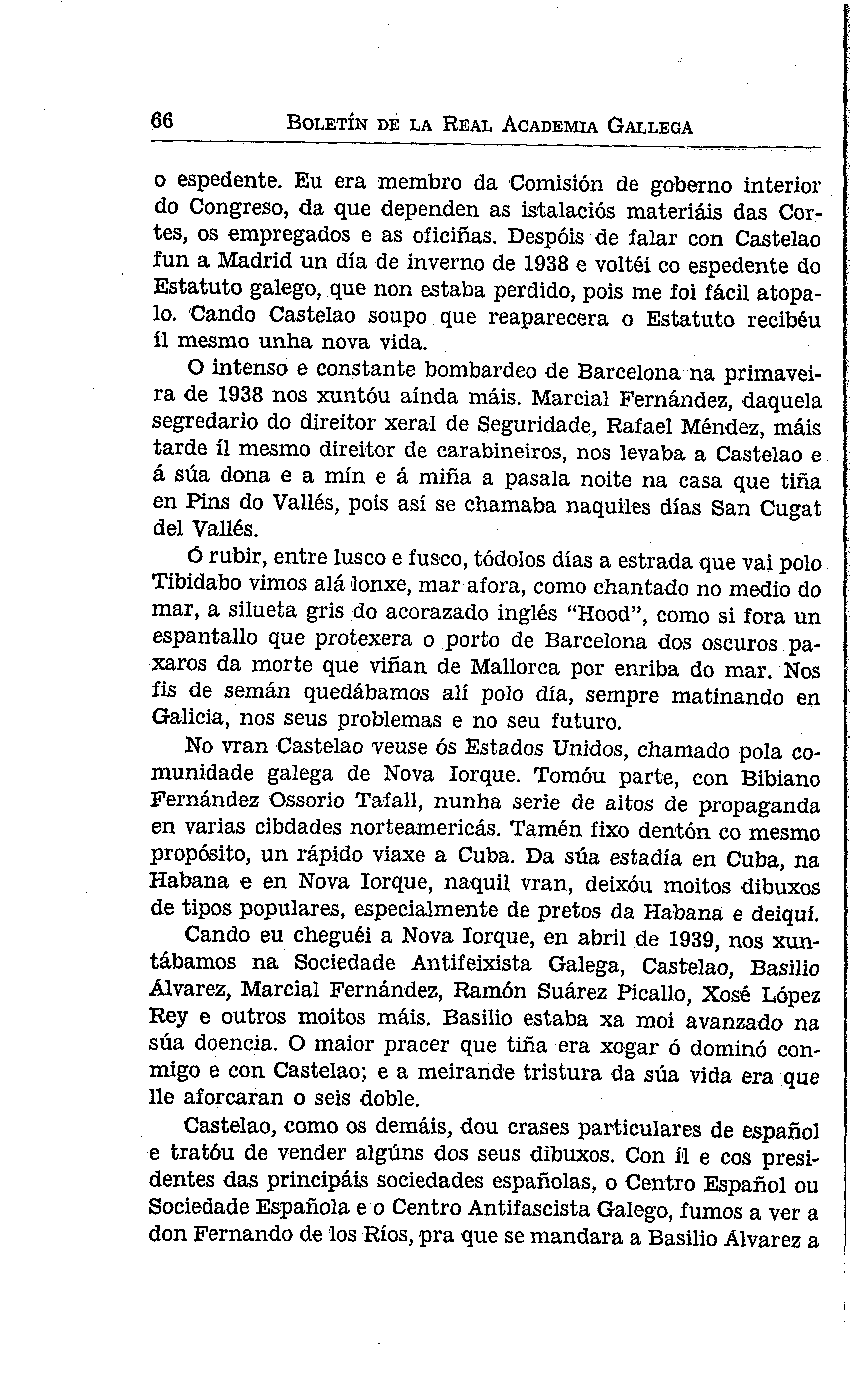 66 BOLETÍN DE LA REAL ACADEMIA GALLEGA

o espedente. Eu era membro da Comisión de goberno interior do Congreso, da que dependen as istalaciós materiáis das Cortes, os empregados e as oficiñas. Despóis de falar con Castelao fun a Madrid un día de inverno de 1938 e voltéi co espedente do Estatuto galego, que non estaba perdido, pois me foi fácil atopalo. Cando Castelao soupo que reaparecera o Estatuto recibéu íl mesmo unha nova vida.

O intenso e constante bombardeo de Barcelona na primaveira de 1938 nos xuntóu aínda máis. Marcial Fernández, daquela segredario do direitor xeral de Seguridade, Rafael Méndez, máis tarde íl mesmo direitor de carabineiros, nos levaba a Castelao e á súa dona e a mín e á miña a pasala noite na casa que tiña en Pins do Vallés, pois así se chamaba naquiles días San Cugat del Vallés.

Ó rubir, entre lusco e fusco, tódolos días a estrada que vai polo Tibidabo vimos alá lonxe, mar afora, como chantado no medio do mar, a silueta gris do acorazado inglés "Hood", como si fora un espantallo que protexera o porto de Barcelona dos oscuros paxaros da morte que viñan de Mallorca por enriba do mar. Nos fis de semán quedábamos alí polo día, sempre matinando en Galicia, nos seus problemas e no seu futuro.

No vran Castelao veuse ós Estados Unidos, chamado pola comunidade galega de Nova Iorque. Tomóu parte, con Bibiano Fernández Ossorio Tafall, nunha serie de aitos de propaganda en varias cibdades norteamericás. Tamén fixo dentón co mesmo propósito, un rápido viaxe a Cuba. Da súa estadía en Cuba, na Habana e en Nova Iorque, naquil vran, deixóu moitos dibuxos de tipos populares, especialmente de pretos da Habana e deiquí.

Cando eu cheguéi a Nova Iorque, en abril de 1939, nos xuntábamos na Sociedade Antifeixista Galega, Castelao, Basilio Álvarez, Marcial Fernández, Ramón Suárez Picallo, Xosé López Rey e outros moitos máis. Basilio estaba xa moi avanzado na súa doencia. O maior pracer que tiña era xogar ó dominó conmigo e con Castelao; e a meirande tristura da súa vida era que lle aforcaran o seis doble.

Castelao, como os demáis, dou crases particulares de español e tratóu de vender algúns dos seus dibuxos. Con íl e cos presidentes das principáis sociedades españolas, o Centro Español ou Sociedade Española e o Centro Antifascista Galego, fumos a ver a don Fernando de los Ríos, pra que se mandara a Basilio Álvarez a